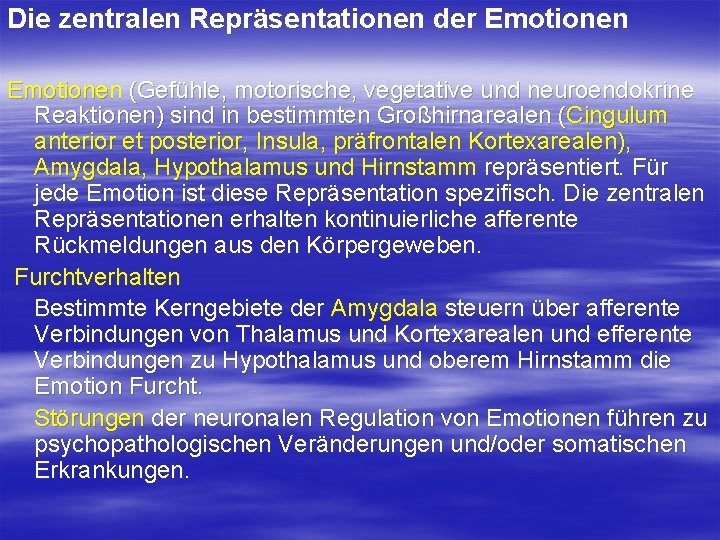 Die zentralen Repräsentationen der Emotionen

Emotionen (Gefühle, motorische, vegetative und neuroendokrine Reaktionen) sind in bestimmten Großhirnarealen (Cingulum anterior et posterior, Insula, präfrontalen Kortexarealen), Amygdala, Hypothalamus und Hirnstamm repräsentiert. Für jede Emotion ist diese Repräsentation spezifisch. Die zentralen Repräsentationen erhalten kontinuierliche afferente Rückmeldungen aus den Körpergeweben.

Furchtverhalten

Bestimmte Kerngebiete der Amygdala steuern über afferente Verbindungen von Thalamus und Kortexarealen und efferente Verbindungen zu Hypothalamus und oberem Hirnstamm die Emotion Furcht.

Störungen der neuronalen Regulation von Emotionen führen zu psychopathologischen Veränderungen und/oder somatischen Erkrankungen.